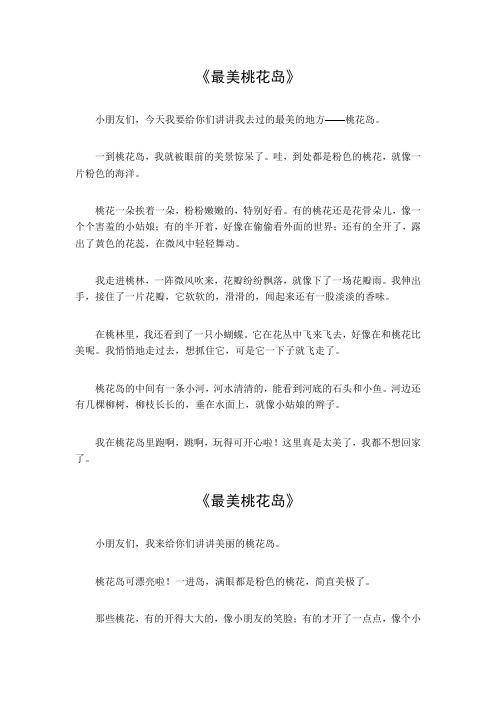 《最美桃花岛》

小朋友们，今天我要给你们讲讲我去过的最美的地方——桃花岛。

一到桃花岛，我就被眼前的美景惊呆了。哇，到处都是粉色的桃花，就像一片粉色的海洋。

桃花一朵挨着一朵，粉粉嫩嫩的，特别好看。有的桃花还是花骨朵儿，像一个个害羞的小姑娘；有的半开着，好像在偷偷看外面的世界；还有的全开了，露出了黄色的花蕊，在微风中轻轻舞动。

我走进桃林，一阵微风吹来，花瓣纷纷飘落，就像下了一场花瓣雨。我伸出手，接住了一片花瓣，它软软的，滑滑的，闻起来还有一股淡淡的香味。

在桃林里，我还看到了一只小蝴蝶。它在花丛中飞来飞去，好像在和桃花比美呢。我悄悄地走过去，想抓住它，可是它一下子就飞走了。

桃花岛的中间有一条小河，河水清清的，能看到河底的石头和小鱼。河边还有几棵柳树，柳枝长长的，垂在水面上，就像小姑娘的辫子。

我在桃花岛里跑啊，跳啊，玩得可开心啦！这里真是太美了，我都不想回家了。

《最美桃花岛》

小朋友们，我来给你们讲讲美丽的桃花岛。

桃花岛可漂亮啦！一进岛，满眼都是粉色的桃花，简直美极了。

那些桃花，有的开得大大的，像小朋友的笑脸；有的才开了一点点，像个小